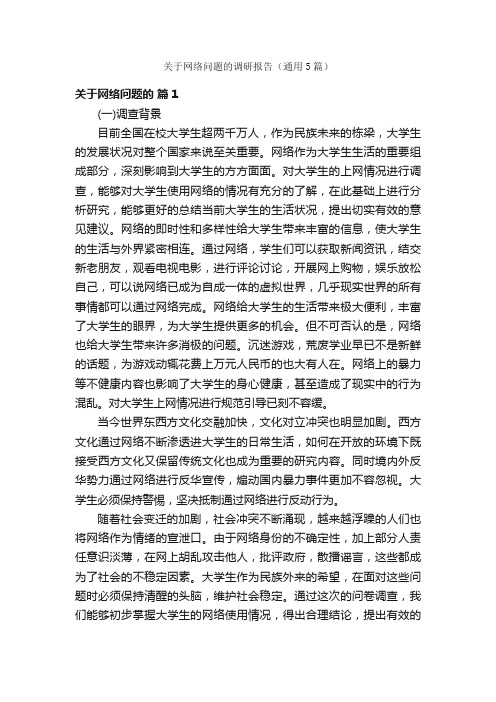 关于网络问题的调研报告（通用5篇）

关于网络问题的 篇1

(一)调查背景

目前全国在校大学生超两千万人，作为民族未来的栋梁，大学生的发展状况对整个国家来说至关重要。网络作为大学生生活的重要组成部分，深刻影响到大学生的方方面面。对大学生的上网情况进行调查，能够对大学生使用网络的情况有充分的了解，在此基础上进行分析研究，能够更好的总结当前大学生的生活状况，提出切实有效的意见建议。网络的即时性和多样性给大学生带来丰富的信息，使大学生的生活与外界紧密相连。通过网络，学生们可以获取新闻资讯，结交新老朋友，观看电视电影，进行评论讨论，开展网上购物，娱乐放松自己，可以说网络已成为自成一体的虚拟世界，几乎现实世界的所有事情都可以通过网络完成。网络给大学生的生活带来极大便利，丰富了大学生的眼界，为大学生提供更多的机会。但不可否认的是，网络也给大学生带来许多消极的问题。沉迷游戏，荒废学业早已不是新鲜的话题，为游戏动辄花费上万元人民币的也大有人在。网络上的暴力等不健康内容也影响了大学生的身心健康，甚至造成了现实中的行为混乱。对大学生上网情况进行规范引导已刻不容缓。

当今世界东西方文化交融加快，文化对立冲突也明显加剧。西方文化通过网络不断渗透进大学生的日常生活，如何在开放的环境下既接受西方文化又保留传统文化也成为重要的研究内容。同时境内外反华势力通过网络进行反华宣传，煽动国内暴力事件更加不容忽视。大学生必须保持警惕，坚决抵制通过网络进行反动行为。

随着社会变迁的加剧，社会冲突不断涌现，越来越浮躁的人们也将网络作为情绪的宣泄口。由于网络身份的不确定性，加上部分人责任意识淡薄，在网上胡乱攻击他人，批评政府，散播谣言，这些都成为了社会的不稳定因素。大学生作为民族外来的希望，在面对这些问题时必须保持清醒的头脑，维护社会稳定。通过这次的问卷调查，我们能够初步掌握大学生的网络使用情况，得出合理结论，提出有效的